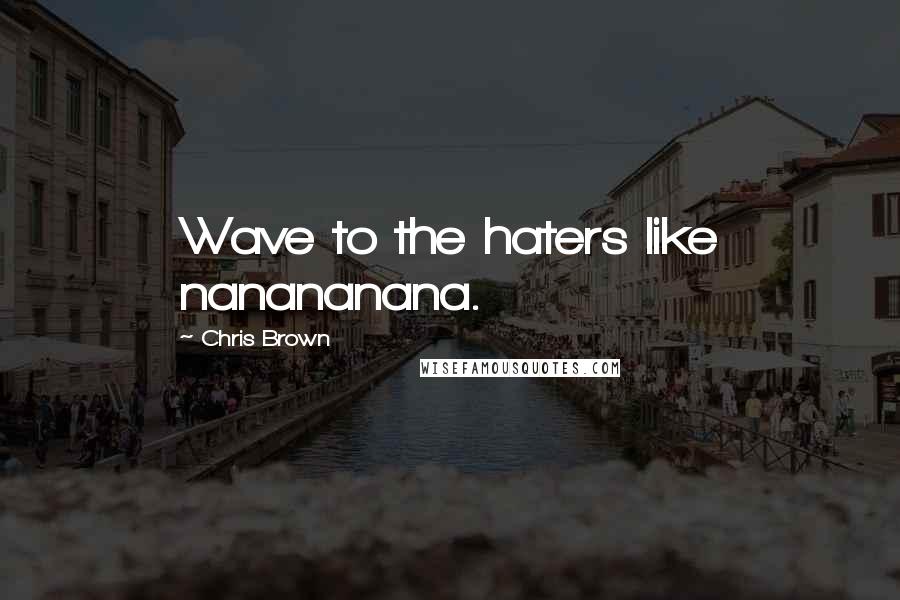 Wave to the haters like nananananana.

~ Chris Brown

WISEFAMOUSQUOTES.COM